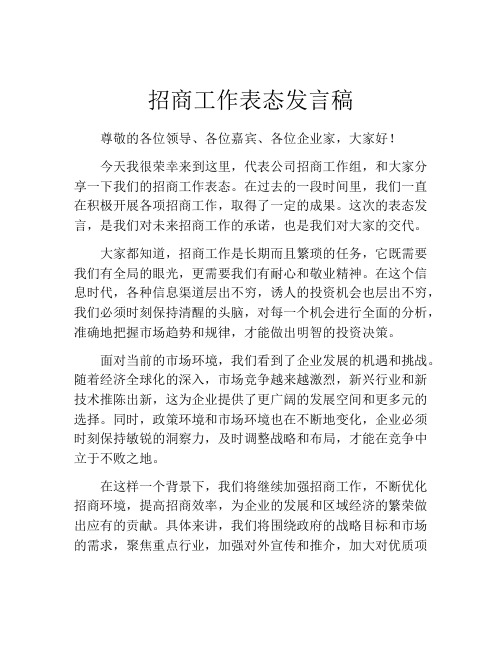 招商工作表态发言稿

尊敬的各位领导、各位嘉宾、各位企业家，大家好！

今天我很荣幸来到这里，代表公司招商工作组，和大家分享一下我们的招商工作表态。在过去的一段时间里，我们一直在积极开展各项招商工作，取得了一定的成果。这次的表态发言，是我们对未来招商工作的承诺，也是我们对大家的交代。

大家都知道，招商工作是长期而且繁琐的任务，它既需要我们有全局的眼光，更需要我们有耐心和敬业精神。在这个信息时代，各种信息渠道层出不穷，诱人的投资机会也层出不穷，我们必须时刻保持清醒的头脑，对每一个机会进行全面的分析，准确地把握市场趋势和规律，才能做出明智的投资决策。

面对当前的市场环境，我们看到了企业发展的机遇和挑战。随着经济全球化的深入，市场竞争越来越激烈，新兴行业和新技术推陈出新，这为企业提供了更广阔的发展空间和更多元的选择。同时，政策环境和市场环境也在不断地变化，企业必须时刻保持敏锐的洞察力，及时调整战略和布局，才能在竞争中立于不败之地。

在这样一个背景下，我们将继续加强招商工作，不断优化招商环境，提高招商效率，为企业的发展和区域经济的繁荣做出应有的贡献。具体来讲，我们将围绕政府的战略目标和市场的需求，聚焦重点行业，加强对外宣传和推介，加大对优质项